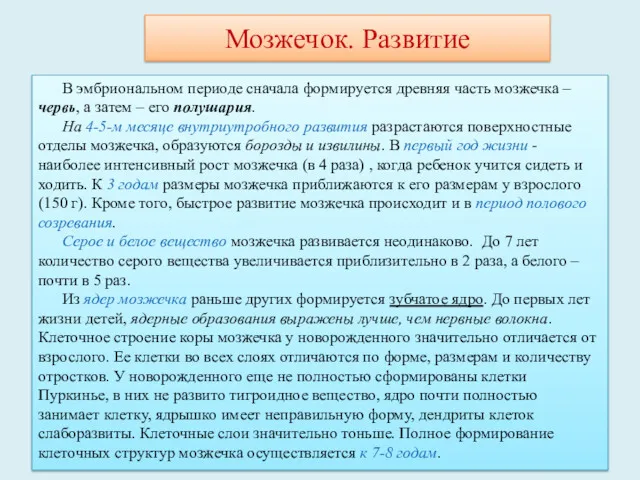 Мозжечок. Развитие

В эмбриональном периоде сначала формируется древняя часть мозжечка – червь, а затем – его полушария.

На 4-5-м месяце внутриутробного развития разрастаются поверхностные отделы мозжечка, образуются борозды и извилины. В первый год жизни - наиболее интенсивный рост мозжечка (в 4 раза) , когда ребенок учится сидеть и ходить. К 3 годам размеры мозжечка приближаются к его размерам у взрослого (150 г). Кроме того, быстрое развитие мозжечка происходит и в период полового созревания.

Серое и белое вещество мозжечка развивается неодинаково. До 7 лет количество серого вещества увеличивается приблизительно в 2 раза, а белого – почти в 5 раз.

Из ядер мозжечка раньше других формируется зубчатое ядро. До первых лет жизни детей, ядерные образования выражены лучше, чем нервные волокна. Клеточное строение коры мозжечка у новорожденного значительно отличается от взрослого. Ее клетки во всех слоях отличаются по форме, размерам и количеству отростков. У новорожденного еще не полностью сформированы клетки Пуркинье, в них не развито тигроидное вещество, ядро почти полностью занимает клетку, ядрышко имеет неправильную форму, дендриты клеток слаборазвиты. Клеточные слои значительно тоньше. Полное формирование клеточных структур мозжечка осуществляется к 7-8 годам.